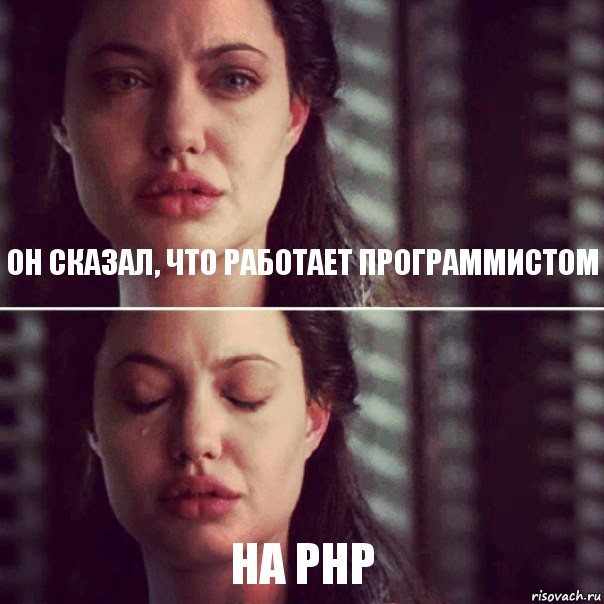 ОН СКАЗАЛ, ЧТО РАБОТАЕТ ПРОГРАММИСТОМ

НА PHP

risovach.ru